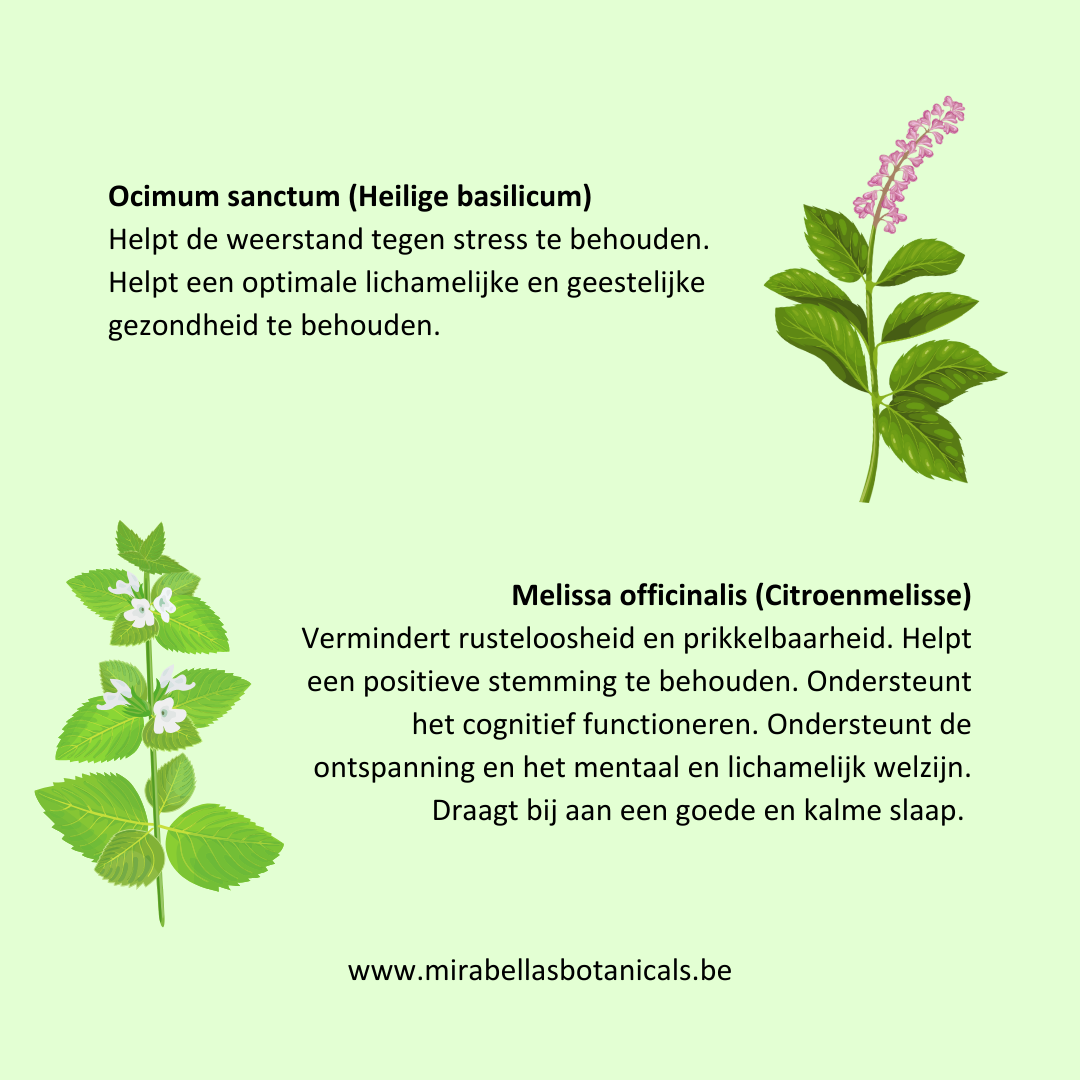 Ocimum sanctum (Heilige basilicum)
Helpt de weerstand tegen stress te behouden. Helpt een optimale lichamelijke en geestelijke gezondheid te behouden.

Melissa officinalis (Citroenmelisse)
Vermindert rusteloosheid en prikkelbaarheid. Helpt een positieve stemming te behouden. Ondersteunt het cognitief functioneren. Ondersteunt de ontspanning en het mentaal en lichamelijk welzijn. Draagt bij aan een goede en kalme slaap.

www.mirabellasbotanicals.be